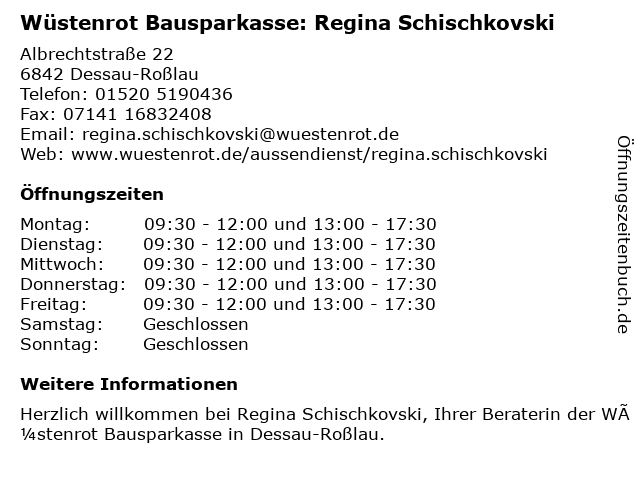 Wüstenrot Bausparkasse: Regina Schischkovski

Albrechtstraße 22
6842 Dessau-Roßlau
Telefon: 01520 5190436
Fax: 07141 16832408
Email: regina.schischkovski@wuestenrot.de
Web: www.wuestenrot.de/aussendienst/regina.schischkovski

Öffnungszeiten

| | |
|---|---|
| Montag: | 09:30 - 12:00 und 13:00 - 17:30 |
| Dienstag: | 09:30 - 12:00 und 13:00 - 17:30 |
| Mittwoch: | 09:30 - 12:00 und 13:00 - 17:30 |
| Donnerstag: | 09:30 - 12:00 und 13:00 - 17:30 |
| Freitag: | 09:30 - 12:00 und 13:00 - 17:30 |
| Samstag: | Geschlossen |
| Sonntag: | Geschlossen |

Weitere Informationen

Herzlich willkommen bei Regina Schischkovski, Ihrer Beraterin der WÃ¼stenrot Bausparkasse in Dessau-Roßlau.

Öffnungszeitenbuch.de